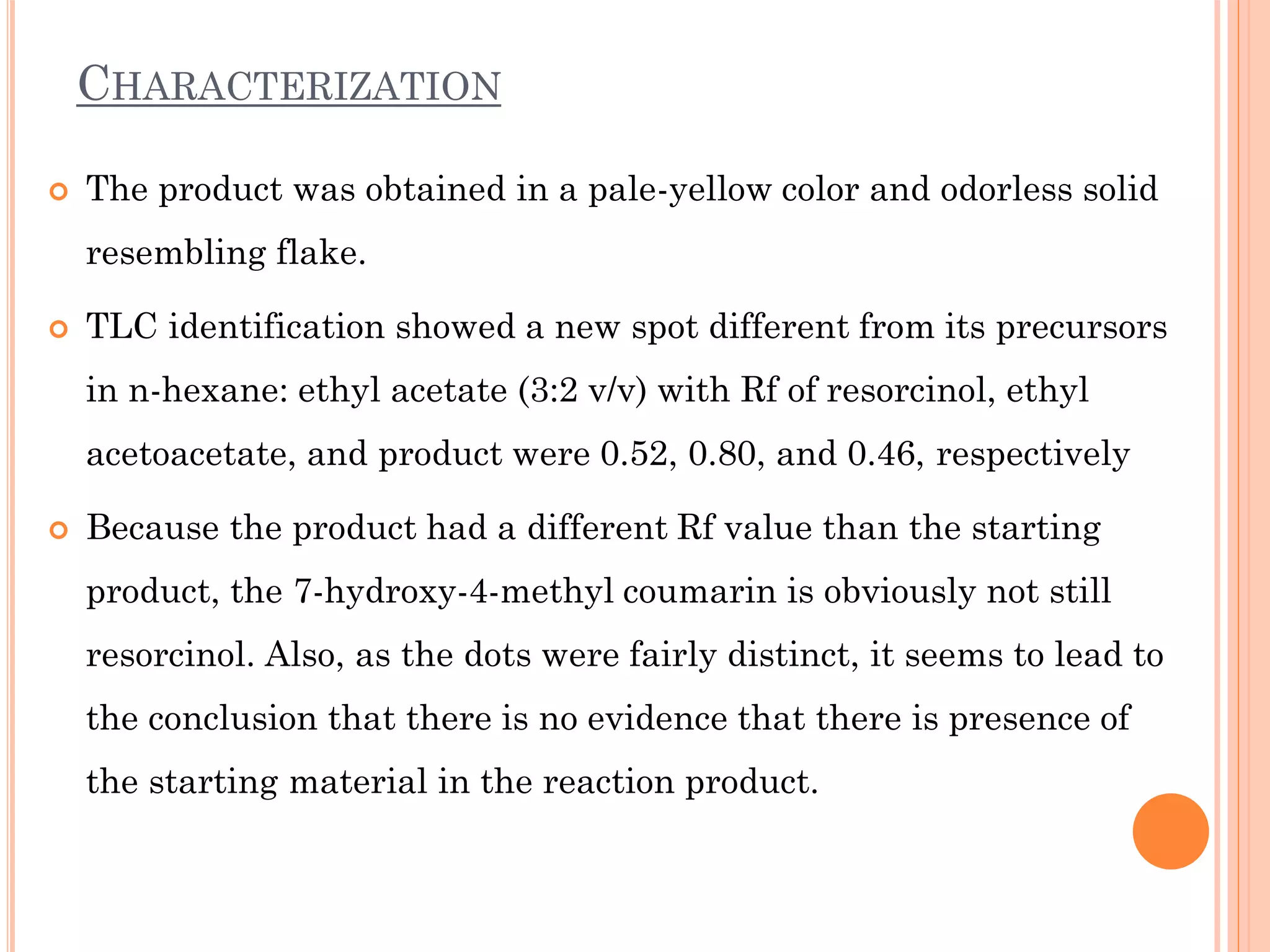 CHARACTERIZATION

The product was obtained in a pale-yellow color and odorless solid resembling flake.

TLC identification showed a new spot different from its precursors in n-hexane: ethyl acetate (3:2 v/v) with Rf of resorcinol, ethyl acetoacetate, and product were 0.52, 0.80, and 0.46, respectively

Because the product had a different Rf value than the starting product, the 7-hydroxy-4-methyl coumarin is obviously not still resorcinol. Also, as the dots were fairly distinct, it seems to lead to the conclusion that there is no evidence that there is presence of the starting material in the reaction product.